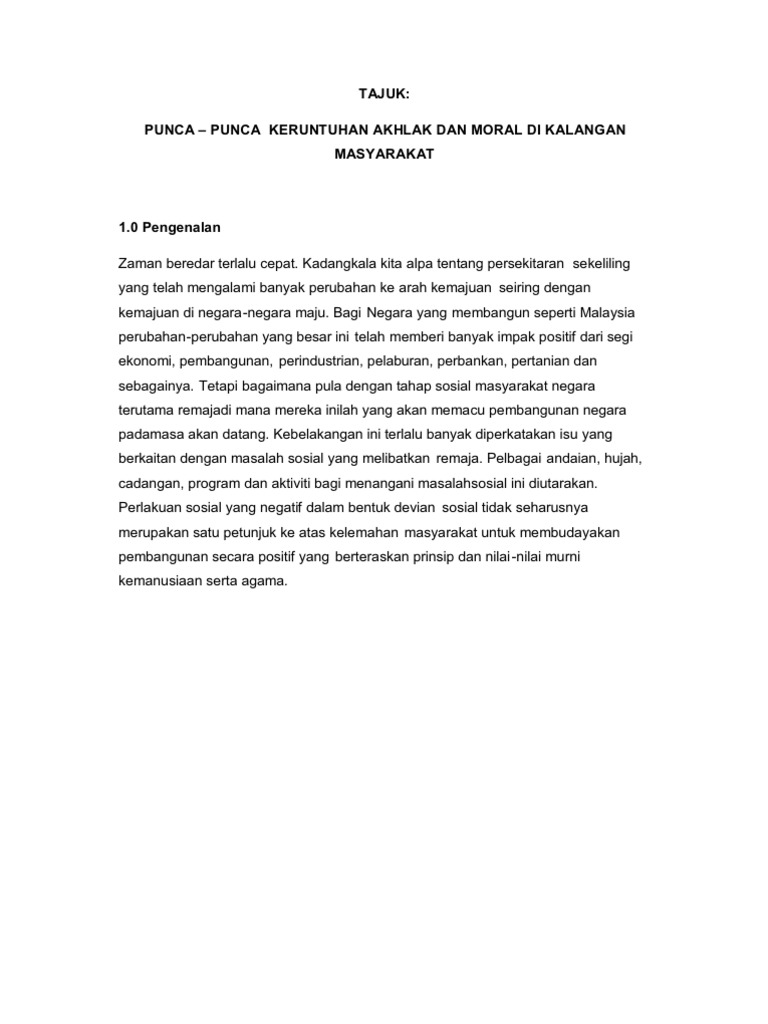 TAJUK:

PUNCA – PUNCA KERUNTUHAN AKHLAK DAN MORAL DI KALANGAN MASYARAKAT

1.0 Pengenalan

Zaman beredar terlalu cepat. Kadangkala kita alpa tentang persekitaran sekeliling yang telah mengalami banyak perubahan ke arah kemajuan seiring dengan kemajuan di negara-negara maju. Bagi Negara yang membangun seperti Malaysia perubahan-perubahan yang besar ini telah memberi banyak impak positif dari segi ekonomi, pembangunan, perindustrian, pelaburan, perbankan, pertanian dan sebagainya. Tetapi bagaimana pula dengan tahap sosial masyarakat negara terutama remajadi mana mereka inilah yang akan memacu pembangunan negara padamasa akan datang. Kebelakangan ini terlalu banyak diperkatakan isu yang berkaitan dengan masalah sosial yang melibatkan remaja. Pelbagai andaian, hujah, cadangan, program dan aktiviti bagi menangani masalahsosial ini diutarakan. Perlakuan sosial yang negatif dalam bentuk devian sosial tidak seharusnya merupakan satu petunjuk ke atas kelemahan masyarakat untuk membudayakan pembangunan secara positif yang berteraskan prinsip dan nilai-nilai murni kemanusiaan serta agama.